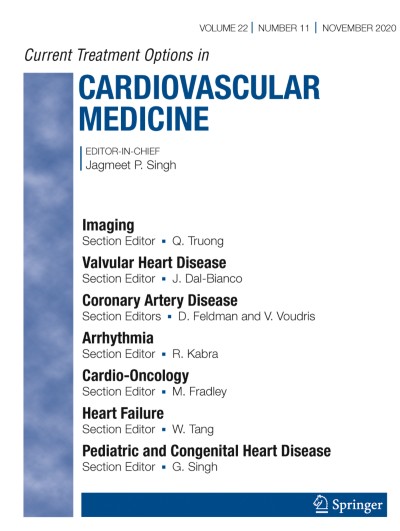 VOLUME 22 | NUMBER 11 | NOVEMBER 2020

Current Treatment Options in

CARDIOVASCULAR MEDICINE

EDITOR-IN-CHIEF
Jagmeet P. Singh

Imaging
Section Editor ▪ Q. Truong

Valvular Heart Disease
Section Editor ▪ J. Dal-Bianco

Coronary Artery Disease
Section Editors ▪ D. Feldman and V. Voudris

Arrhythmia
Section Editor ▪ R. Kabra

Cardio-Oncology
Section Editor ▪ M. Fradley

Heart Failure
Section Editor ▪ W. Tang

Pediatric and Congenital Heart Disease
Section Editor ▪ G. Singh

Springer